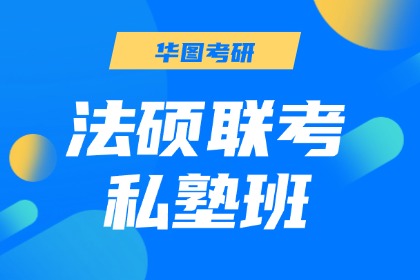 华图考研

法硕联考
私塾班